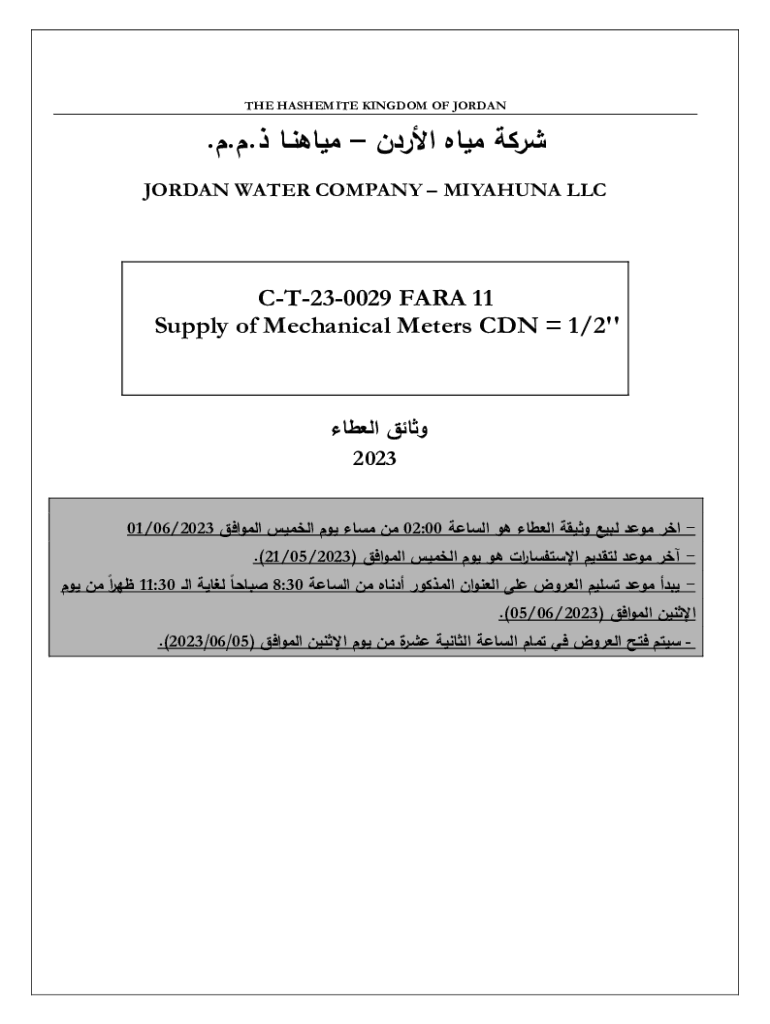 THE HASHEMITE KINGDOM OF JORDAN

شركة مياه الأردن – مياهنا ذ.م.م.

JORDAN WATER COMPANY – MIYAHUNA LLC

C-T-23-0029 FARA 11
Supply of Mechanical Meters CDN = 1/2''

وثائق العطاء
2023

– اخر موعد لبيع وثيقة العطاء هو الساعة 02:00 من مساء يوم الخميس الموافق 01/06/2023

– آخر موعد لتقديم الإستفسارات هو يوم الخميس الموافق (21/05/2023).

– يبدأ موعد تسليم العروض على العنوان المذكور أدناه من الساعة 8:30 صباحاً لغاية الـ 11:30 ظهراً من يوم الإثنين الموافق (05/06/2023).

- سيتم فتح العروض في تمام الساعة الثانية عشرة من يوم الإثنين الموافق (2023/06/05).